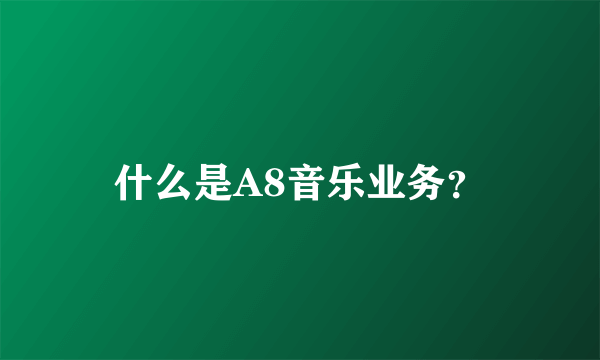 什么是A8音乐业务？